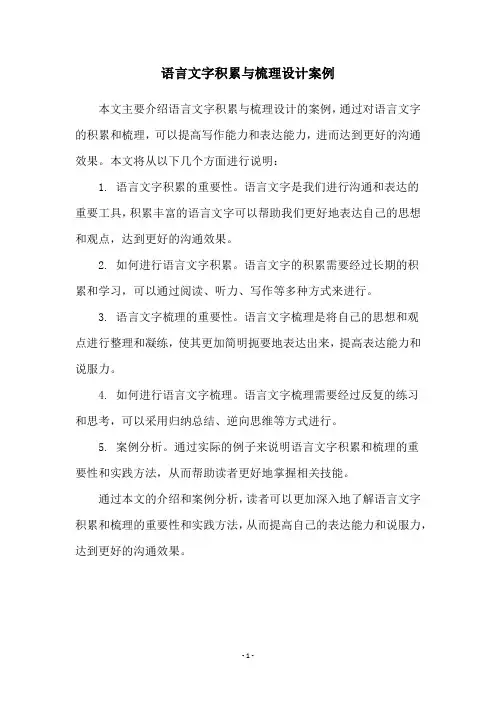 语言文字积累与梳理设计案例

本文主要介绍语言文字积累与梳理设计的案例，通过对语言文字的积累和梳理，可以提高写作能力和表达能力，进而达到更好的沟通效果。本文将从以下几个方面进行说明：

1. 语言文字积累的重要性。语言文字是我们进行沟通和表达的重要工具，积累丰富的语言文字可以帮助我们更好地表达自己的思想和观点，达到更好的沟通效果。

2. 如何进行语言文字积累。语言文字的积累需要经过长期的积累和学习，可以通过阅读、听力、写作等多种方式来进行。

3. 语言文字梳理的重要性。语言文字梳理是将自己的思想和观点进行整理和凝练，使其更加简明扼要地表达出来，提高表达能力和说服力。

4. 如何进行语言文字梳理。语言文字梳理需要经过反复的练习和思考，可以采用归纳总结、逆向思维等方式进行。

5. 案例分析。通过实际的例子来说明语言文字积累和梳理的重要性和实践方法，从而帮助读者更好地掌握相关技能。

通过本文的介绍和案例分析，读者可以更加深入地了解语言文字积累和梳理的重要性和实践方法，从而提高自己的表达能力和说服力，达到更好的沟通效果。

- 1 -